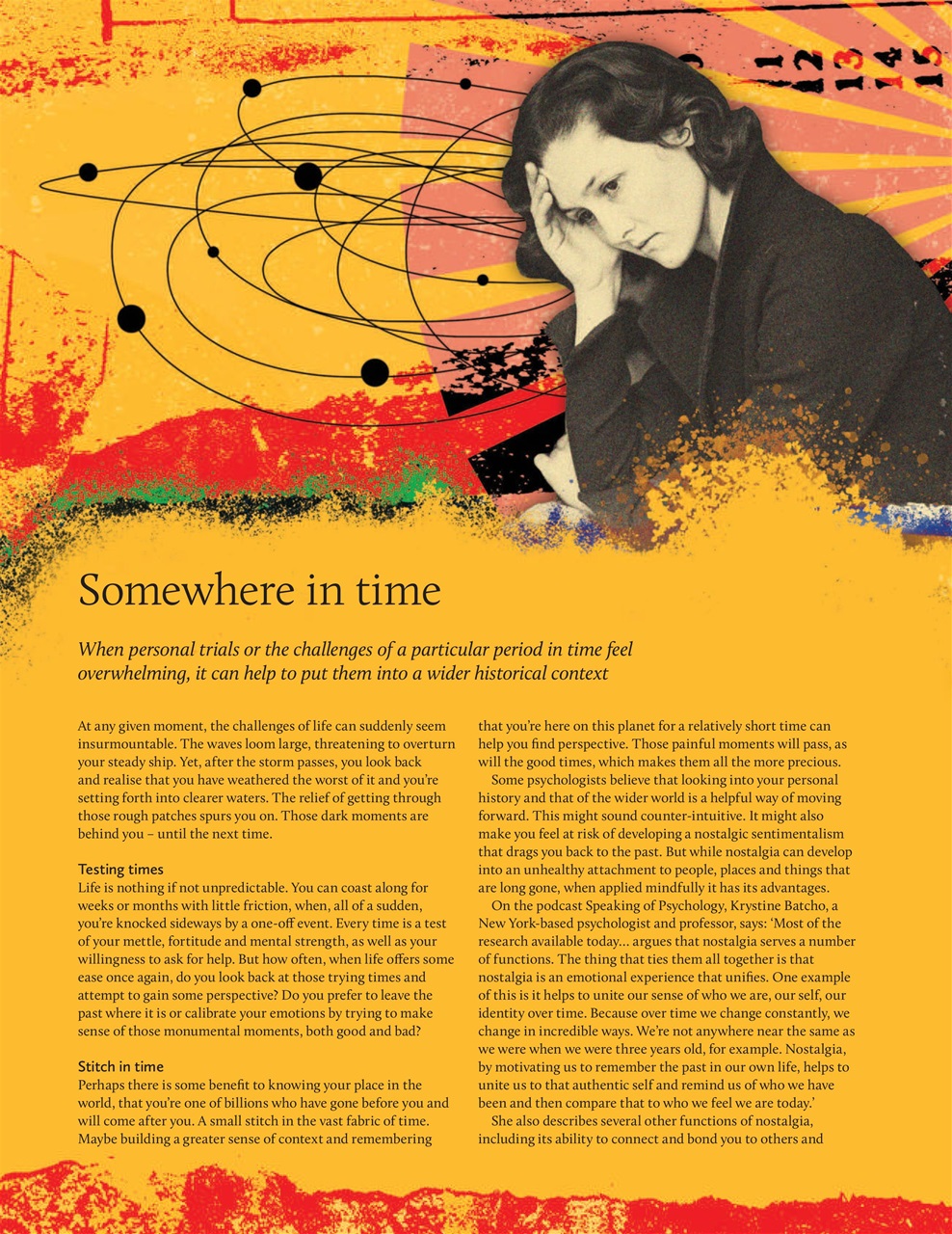 11 12 13 14 15

Somewhere in time

When personal trials or the challenges of a particular period in time feel overwhelming, it can help to put them into a wider historical context

At any given moment, the challenges of life can suddenly seem insurmountable. The waves loom large, threatening to overturn your steady ship. Yet, after the storm passes, you look back and realise that you have weathered the worst of it and you're setting forth into clearer waters. The relief of getting through those rough patches spurs you on. Those dark moments are behind you – until the next time.

Testing times
Life is nothing if not unpredictable. You can coast along for weeks or months with little friction, when, all of a sudden, you're knocked sideways by a one-off event. Every time is a test of your mettle, fortitude and mental strength, as well as your willingness to ask for help. But how often, when life offers some ease once again, do you look back at those trying times and attempt to gain some perspective? Do you prefer to leave the past where it is or calibrate your emotions by trying to make sense of those monumental moments, both good and bad?

Stitch in time
Perhaps there is some benefit to knowing your place in the world, that you're one of billions who have gone before you and will come after you. A small stitch in the vast fabric of time. Maybe building a greater sense of context and remembering that you're here on this planet for a relatively short time can help you find perspective. Those painful moments will pass, as will the good times, which makes them all the more precious.

Some psychologists believe that looking into your personal history and that of the wider world is a helpful way of moving forward. This might sound counter-intuitive. It might also make you feel at risk of developing a nostalgic sentimentalism that drags you back to the past. But while nostalgia can develop into an unhealthy attachment to people, places and things that are long gone, when applied mindfully it has its advantages.

On the podcast Speaking of Psychology, Krystine Batcho, a New York-based psychologist and professor, says: 'Most of the research available today... argues that nostalgia serves a number of functions. The thing that ties them all together is that nostalgia is an emotional experience that unifies. One example of this is it helps to unite our sense of who we are, our self, our identity over time. Because over time we change constantly, we change in incredible ways. We're not anywhere near the same as we were when we were three years old, for example. Nostalgia, by motivating us to remember the past in our own life, helps to unite us to that authentic self and remind us of who we have been and then compare that to who we feel we are today.'

She also describes several other functions of nostalgia, including its ability to connect and bond you to others and